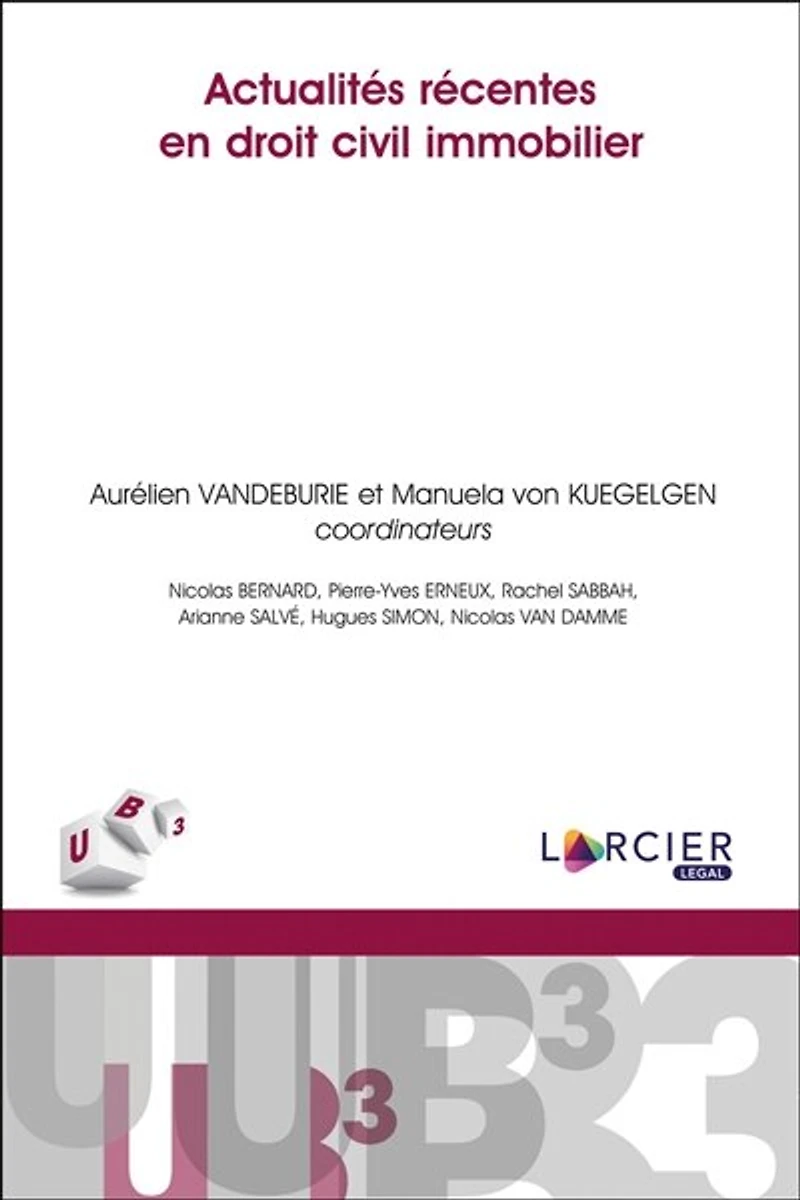 Actualités récentes en droit civil immobilier

Aurélien VANDEBURIE et Manuela von KUEGELGEN
coordinateurs

Nicolas BERNARD, Pierre-Yves ERNEUX, Rachel SABBAH,
Arianne SALVÉ, Hugues SIMON, Nicolas VAN DAMME

U B 3

LARCIER
LEGAL